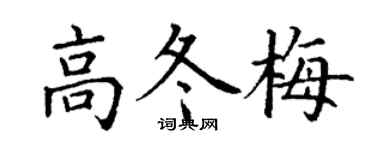 高冬梅

词典网